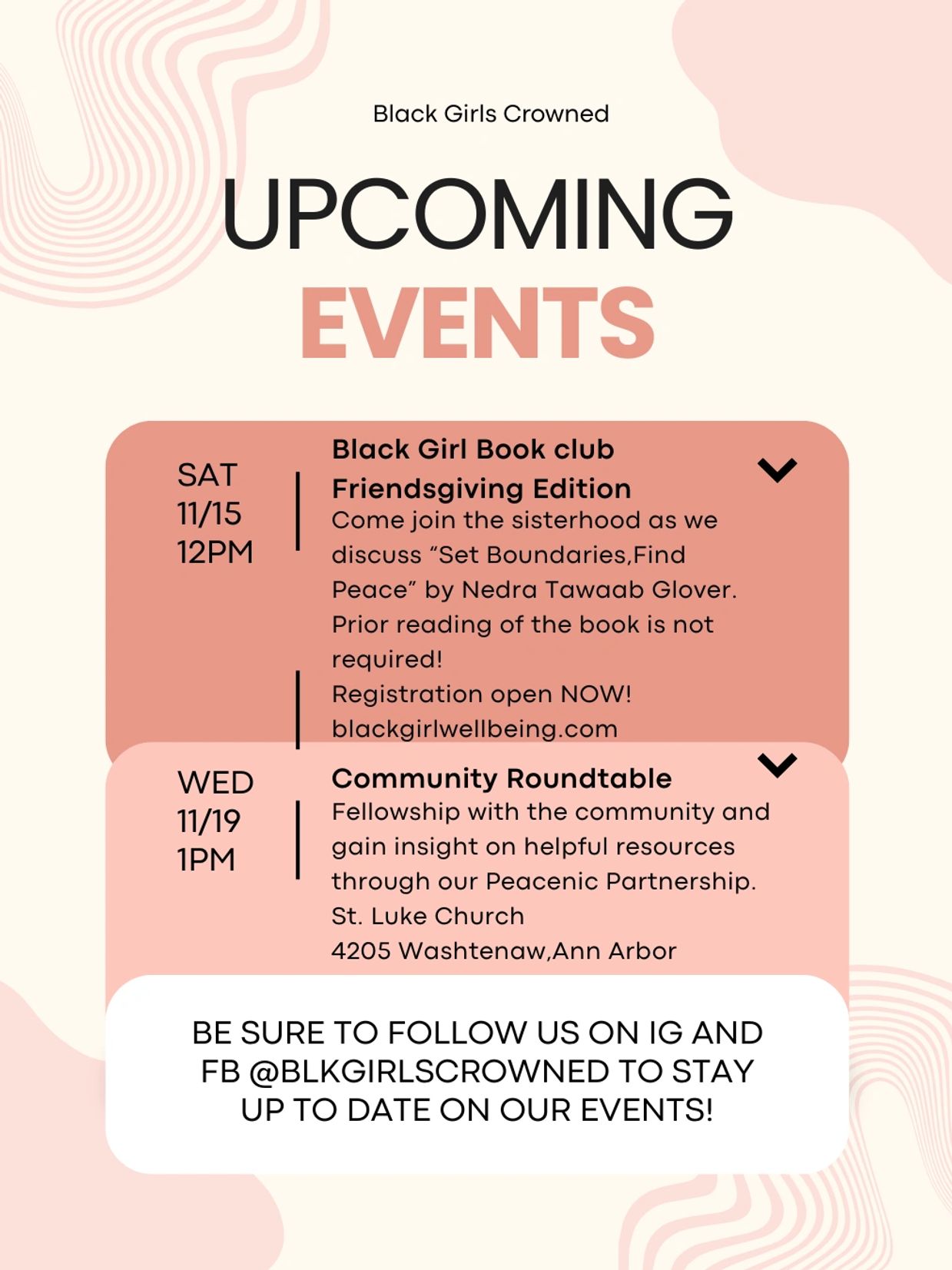 Black Girls Crowned

UPCOMING
EVENTS

SAT
11/15
12PM

Black Girl Book club
Friendsgiving Edition

Come join the sisterhood as we discuss "Set Boundaries,Find Peace" by Nedra Tawaab Glover. Prior reading of the book is not required!

Registration open NOW!
blackgirlwellbeing.com

WED
11/19
1PM

Community Roundtable

Fellowship with the community and gain insight on helpful resources through our Peacenic Partnership.

St. Luke Church
4205 Washtenaw,Ann Arbor

BE SURE TO FOLLOW US ON IG AND FB @BLKGIRLSCROWNED TO STAY UP TO DATE ON OUR EVENTS!